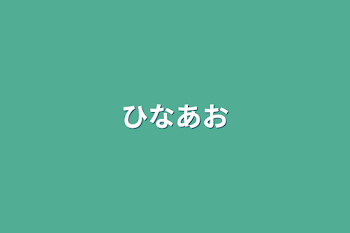 ひなあお